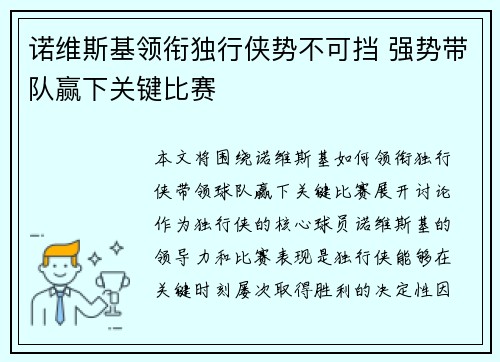 诺维斯基领衔独行侠势不可挡 强势带队赢下关键比赛

本文将围绕诺维斯基如何领衔独行侠带领球队赢下关键比赛展开讨论作为独行侠的核心球员诺维斯基的领导力和比赛表现是独行侠能够在关键时刻屡次取得胜利的决定性因